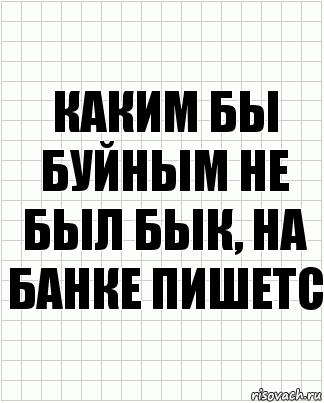 КАКИМ БЫ БУЙНЫМ НЕ БЫЛ БЫК, НА БАНКЕ ПИШЕТС

risovach.ru